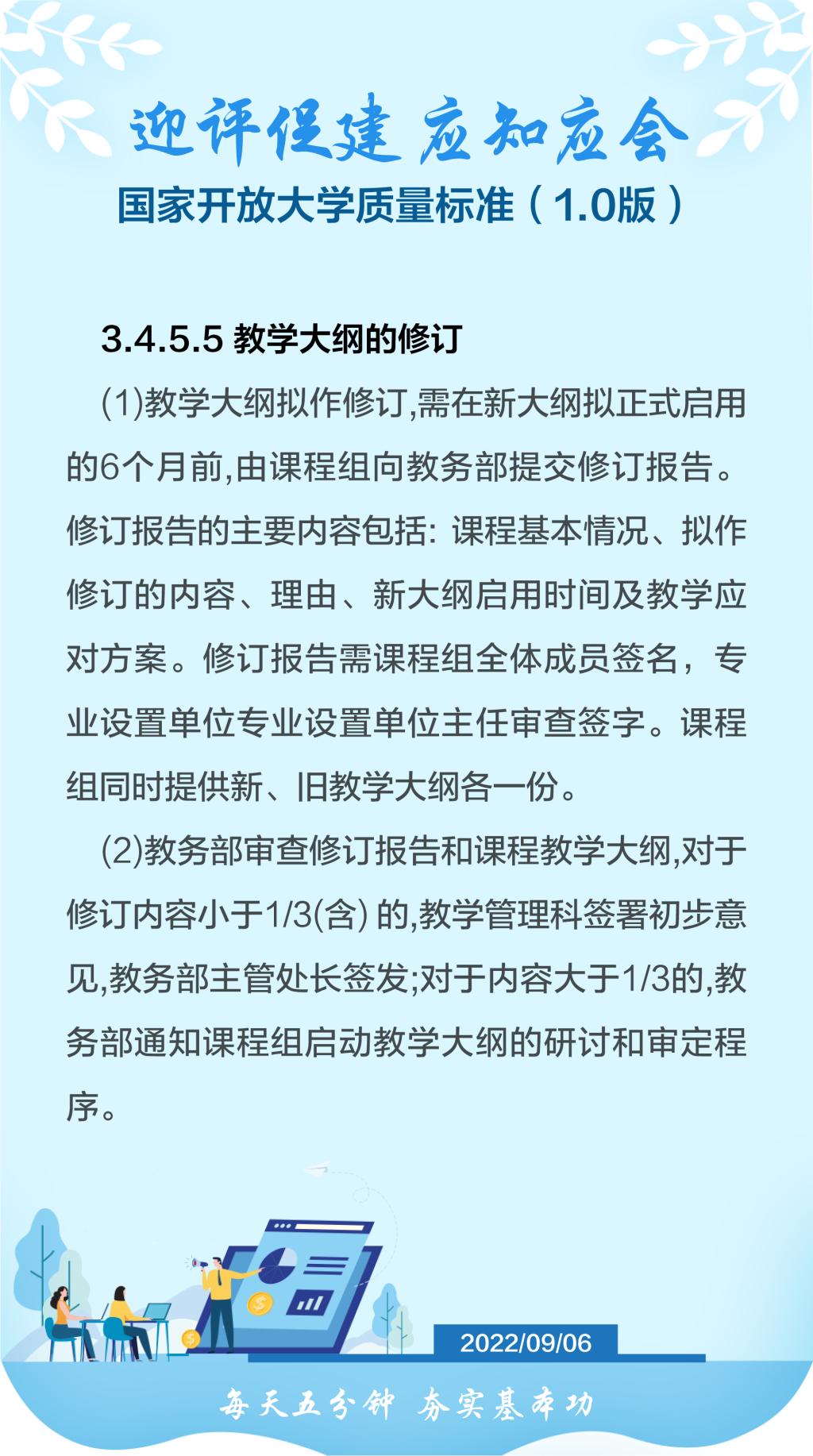 迎评促建 应知应会

国家开放大学质量标准（1.0版）

3.4.5.5 教学大纲的修订

(1)教学大纲拟作修订,需在新大纲拟正式启用的6个月前,由课程组向教务部提交修订报告。修订报告的主要内容包括: 课程基本情况、拟作修订的内容、理由、新大纲启用时间及教学应对方案。修订报告需课程组全体成员签名，专业设置单位专业设置单位主任审查签字。课程组同时提供新、旧教学大纲各一份。

(2)教务部审查修订报告和课程教学大纲,对于修订内容小于1/3(含) 的,教学管理科签署初步意见,教务部主管处长签发;对于内容大于1/3的,教务部通知课程组启动教学大纲的研讨和审定程序。

2022/09/06

每天五分钟 夯实基本功